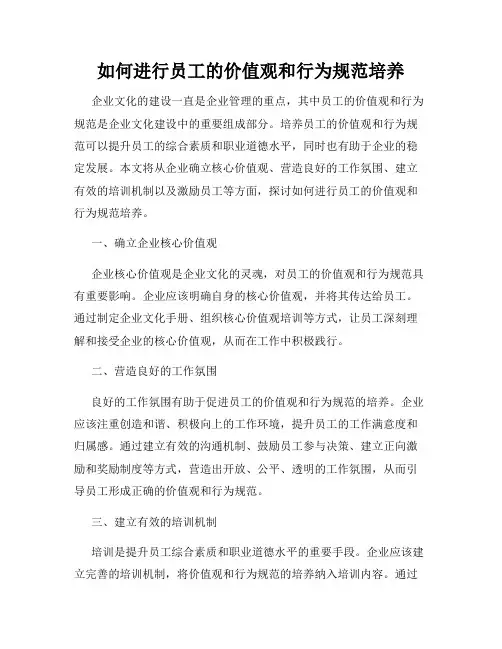 如何进行员工的价值观和行为规范培养

企业文化的建设一直是企业管理的重点，其中员工的价值观和行为规范是企业文化建设中的重要组成部分。培养员工的价值观和行为规范可以提升员工的综合素质和职业道德水平，同时也有助于企业的稳定发展。本文将从企业确立核心价值观、营造良好的工作氛围、建立有效的培训机制以及激励员工等方面，探讨如何进行员工的价值观和行为规范培养。

一、确立企业核心价值观

企业核心价值观是企业文化的灵魂，对员工的价值观和行为规范具有重要影响。企业应该明确自身的核心价值观，并将其传达给员工。通过制定企业文化手册、组织核心价值观培训等方式，让员工深刻理解和接受企业的核心价值观，从而在工作中积极践行。

二、营造良好的工作氛围

良好的工作氛围有助于促进员工的价值观和行为规范的培养。企业应该注重创造和谐、积极向上的工作环境，提升员工的工作满意度和归属感。通过建立有效的沟通机制、鼓励员工参与决策、建立正向激励和奖励制度等方式，营造出开放、公平、透明的工作氛围，从而引导员工形成正确的价值观和行为规范。

三、建立有效的培训机制

培训是提升员工综合素质和职业道德水平的重要手段。企业应该建立完善的培训机制，将价值观和行为规范的培养纳入培训内容。通过